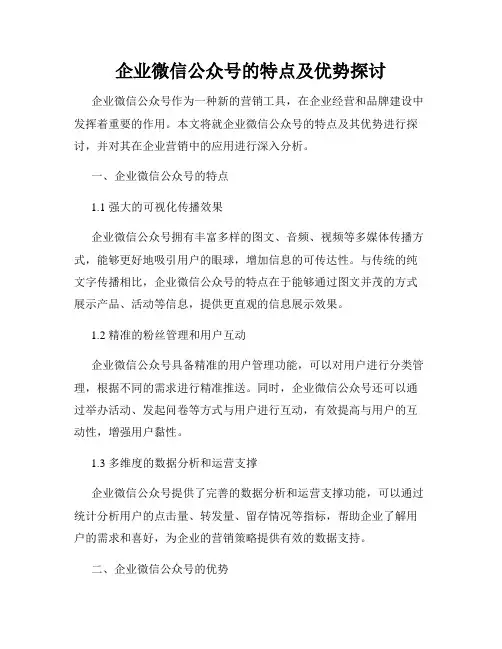 企业微信公众号的特点及优势探讨

企业微信公众号作为一种新的营销工具，在企业经营和品牌建设中发挥着重要的作用。本文将就企业微信公众号的特点及其优势进行探讨，并对其在企业营销中的应用进行深入分析。

一、企业微信公众号的特点

1.1 强大的可视化传播效果

企业微信公众号拥有丰富多样的图文、音频、视频等多媒体传播方式，能够更好地吸引用户的眼球，增加信息的可传达性。与传统的纯文字传播相比，企业微信公众号的特点在于能够通过图文并茂的方式展示产品、活动等信息，提供更直观的信息展示效果。

1.2 精准的粉丝管理和用户互动

企业微信公众号具备精准的用户管理功能，可以对用户进行分类管理，根据不同的需求进行精准推送。同时，企业微信公众号还可以通过举办活动、发起问卷等方式与用户进行互动，有效提高与用户的互动性，增强用户黏性。

1.3 多维度的数据分析和运营支撑

企业微信公众号提供了完善的数据分析和运营支撑功能，可以通过统计分析用户的点击量、转发量、留存情况等指标，帮助企业了解用户的需求和喜好，为企业的营销策略提供有效的数据支持。

二、企业微信公众号的优势